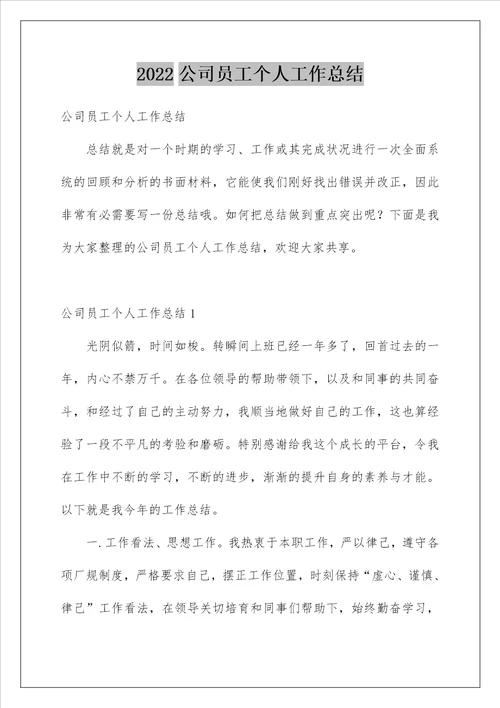 2022 公司员工个人工作总结

公司员工个人工作总结

总结就是对一个时期的学习、工作或其完成状况进行一次全面系统的回顾和分析的书面材料，它能使我们刚好找出错误并改正，因此非常有必需要写一份总结哦。如何把总结做到重点突出呢？下面是我为大家整理的公司员工个人工作总结，欢迎大家共享。

公司员工个人工作总结 1

光阴似箭，时间如梭。转瞬间上班已经一年多了，回首过去的一年，内心不禁万千。在各位领导的帮助带领下，以及和同事的共同奋斗，和经过了自己的主动努力，我顺当地做好自己的工作，这也算经验了一段不平凡的考验和磨砺。特别感谢给我这个成长的平台，令我在工作中不断的学习，不断的进步，渐渐的提升自身的素养与才能。以下就是我今年的工作总结。

一.工作看法、思想工作。我热衷于本职工作，严以律己，遵守各项厂规制度，严格要求自己，摆正工作位置，时刻保持“虚心、谨慎、律己”工作看法，在领导关切培育和同事们帮助下，始终勤奋学习，